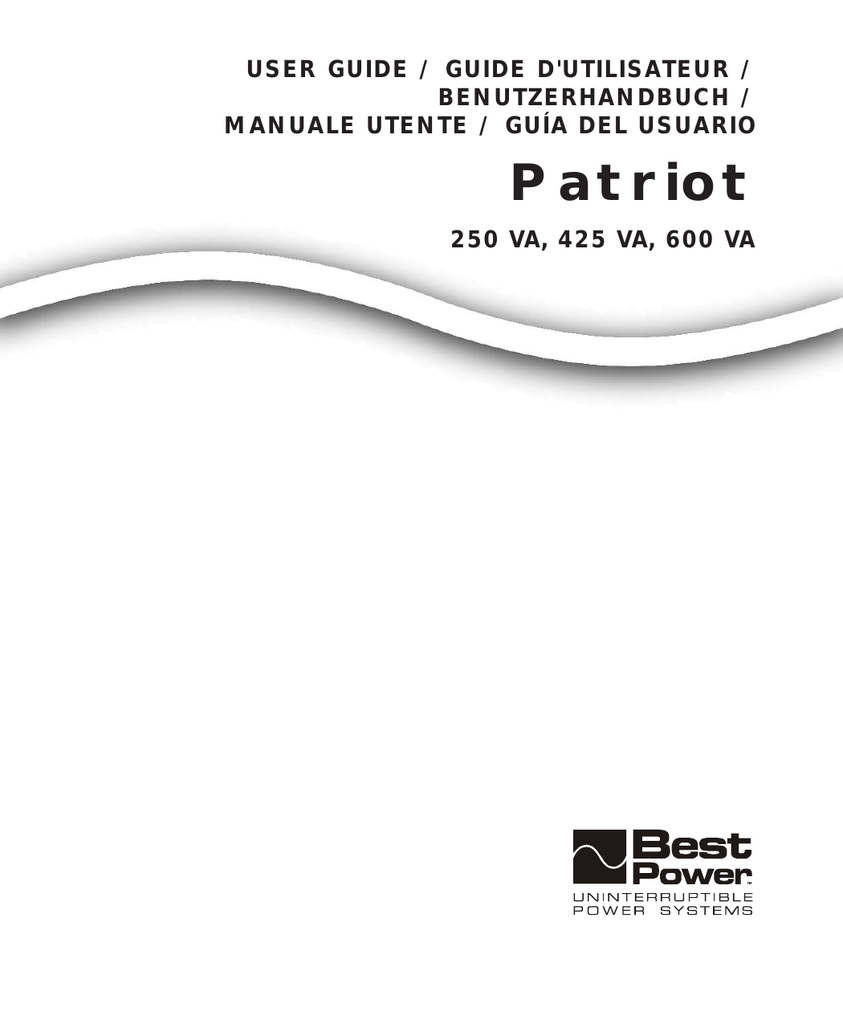 USER GUIDE / GUIDE D'UTILISATEUR /
BENUTZERHANDBUCH /
MANUALE UTENTE / GUÍA DEL USUARIO

Patriot

250 VA, 425 VA, 600 VA

Best
Power™
UNINTERRUPTIBLE
POWER SYSTEMS